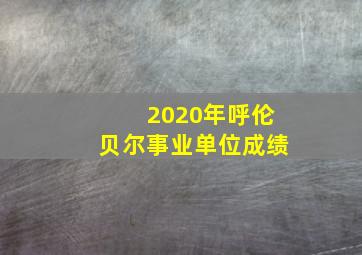 2020年呼伦贝尔事业单位成绩